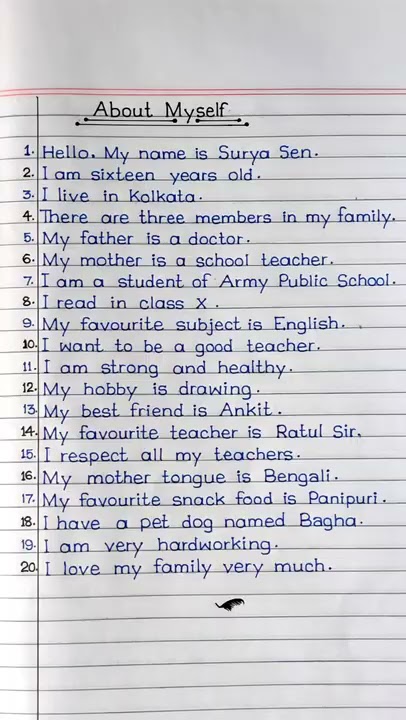 About Myself

1. Hello. My name is Surya Sen.
2. I am sixteen years old.
3. I live in Kolkata.
4. There are three members in my family.
5. My father is a doctor.
6. My mother is a school teacher.
7. I am a student of Army Public School.
8. I read in class X.
9. My favourite subject is English.
10. I want to be a good teacher.
11. I am strong and healthy.
12. My hobby is drawing.
13. My best friend is Ankit.
14. My favourite teacher is Ratul Sir.
15. I respect all my teachers.
16. My mother tongue is Bengali.
17. My favourite snack food is Panipuri.
18. I have a pet dog named Bagha.
19. I am very hardworking.
20. I love my family very much.